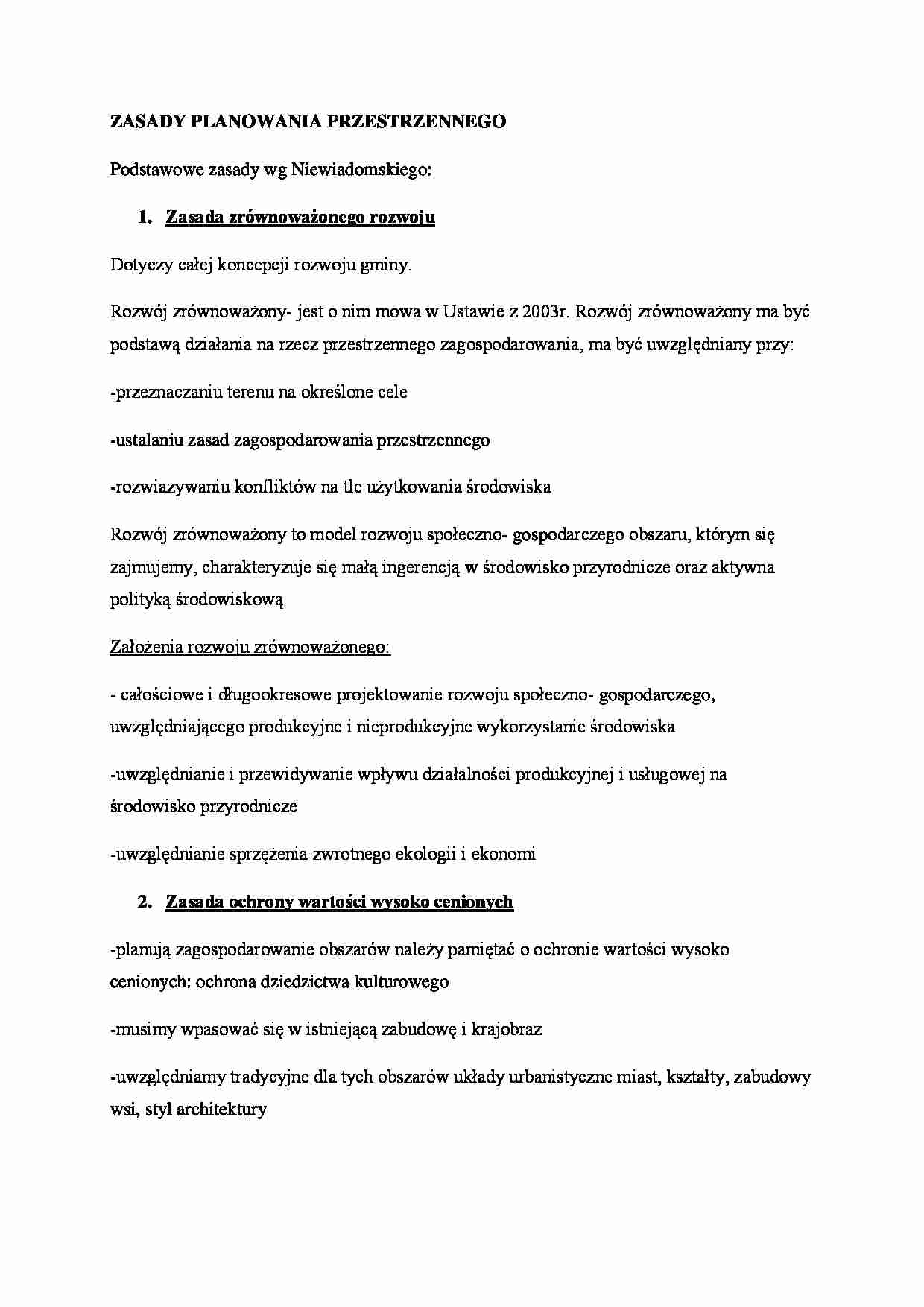 ZASADY PLANOWANIA PRZESTRZENNEGO

Podstawowe zasady wg Niewiadomskiego:

1. Zasada zrównoważonego rozwoju

Dotyczy całej koncepcji rozwoju gminy.

Rozwój zrównoważony- jest o nim mowa w Ustawie z 2003r. Rozwój zrównoważony ma być podstawą działania na rzecz przestrzennego zagospodarowania, ma być uwzględniany przy:

-przeznaczaniu terenu na określone cele

-ustalaniu zasad zagospodarowania przestrzennego

-rozwiazywaniu konfliktów na tle użytkowania środowiska

Rozwój zrównoważony to model rozwoju społeczno- gospodarczego obszaru, którym się zajmujemy, charakteryzuje się małą ingerencją w środowisko przyrodnicze oraz aktywna polityką środowiskową

Założenia rozwoju zrównoważonego:

- całościowe i długookresowe projektowanie rozwoju społeczno- gospodarczego, uwzględniającego produkcyjne i nieprodukcyjne wykorzystanie środowiska

-uwzględnianie i przewidywanie wpływu działalności produkcyjnej i usługowej na środowisko przyrodnicze

-uwzględnianie sprzężenia zwrotnego ekologii i ekonomi

2. Zasada ochrony wartości wysoko cenionych

-planują zagospodarowanie obszarów należy pamiętać o ochronie wartości wysoko cenionych: ochrona dziedzictwa kulturowego

-musimy wpasować się w istniejącą zabudowę i krajobraz

-uwzględniamy tradycyjne dla tych obszarów układy urbanistyczne miast, kształty, zabudowy wsi, styl architektury